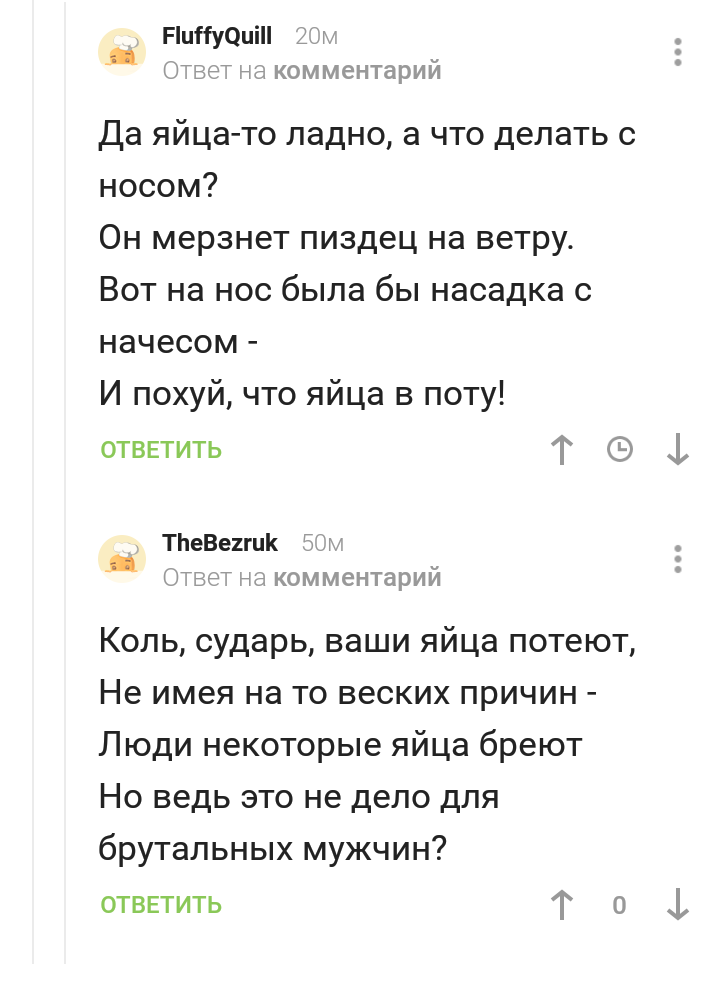 FluffyQuill 20м
Ответ на комментарий

Да яйца-то ладно, а что делать с носом?
Он мерзнет пиздец на ветру.
Вот на нос была бы насадка с начесом -
И похуй, что яйца в поту!

ОТВЕТИТЬ

TheBezruk 50м
Ответ на комментарий

Коль, сударь, ваши яйца потеют,
Не имея на то веских причин -
Люди некоторые яйца бреют
Но ведь это не дело для брутальных мужчин?

ОТВЕТИТЬ 0